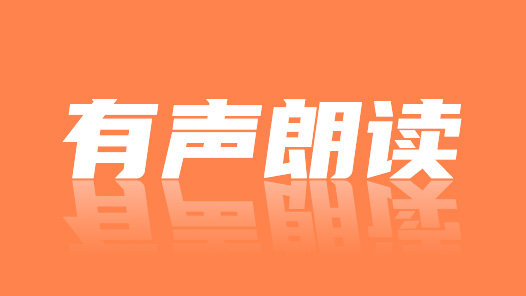 有声朗读